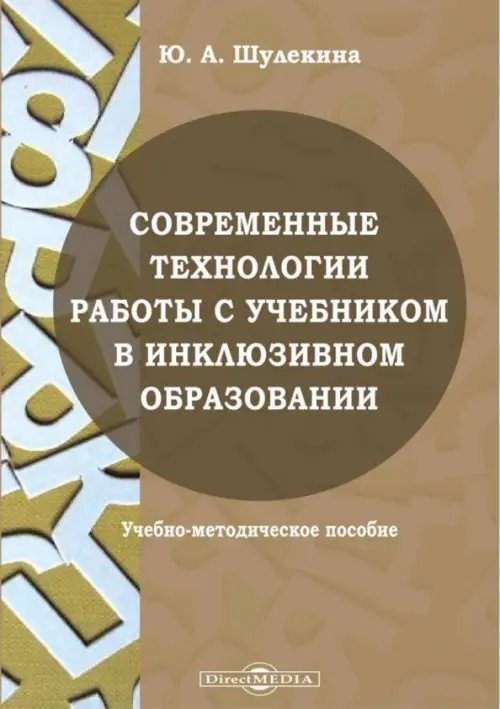 Ю. А. Шулекина

СОВРЕМЕННЫЕ ТЕХНОЛОГИИ РАБОТЫ С УЧЕБНИКОМ В ИНКЛЮЗИВНОМ ОБРАЗОВАНИИ

Учебно-методическое пособие

DirectMEDIA